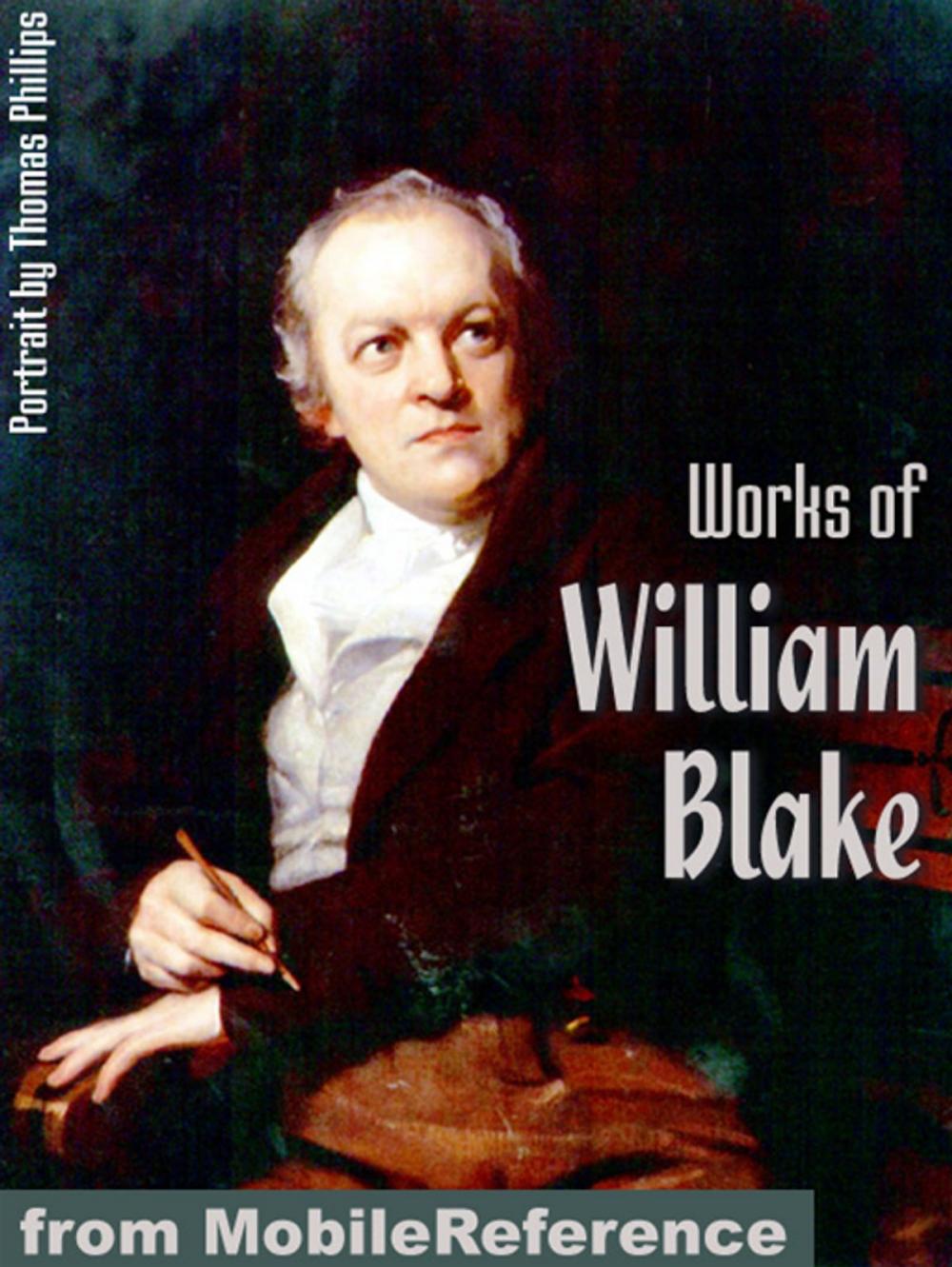 Portrait by Thomas Phillips

Works of
William
Blake

from MobileReference